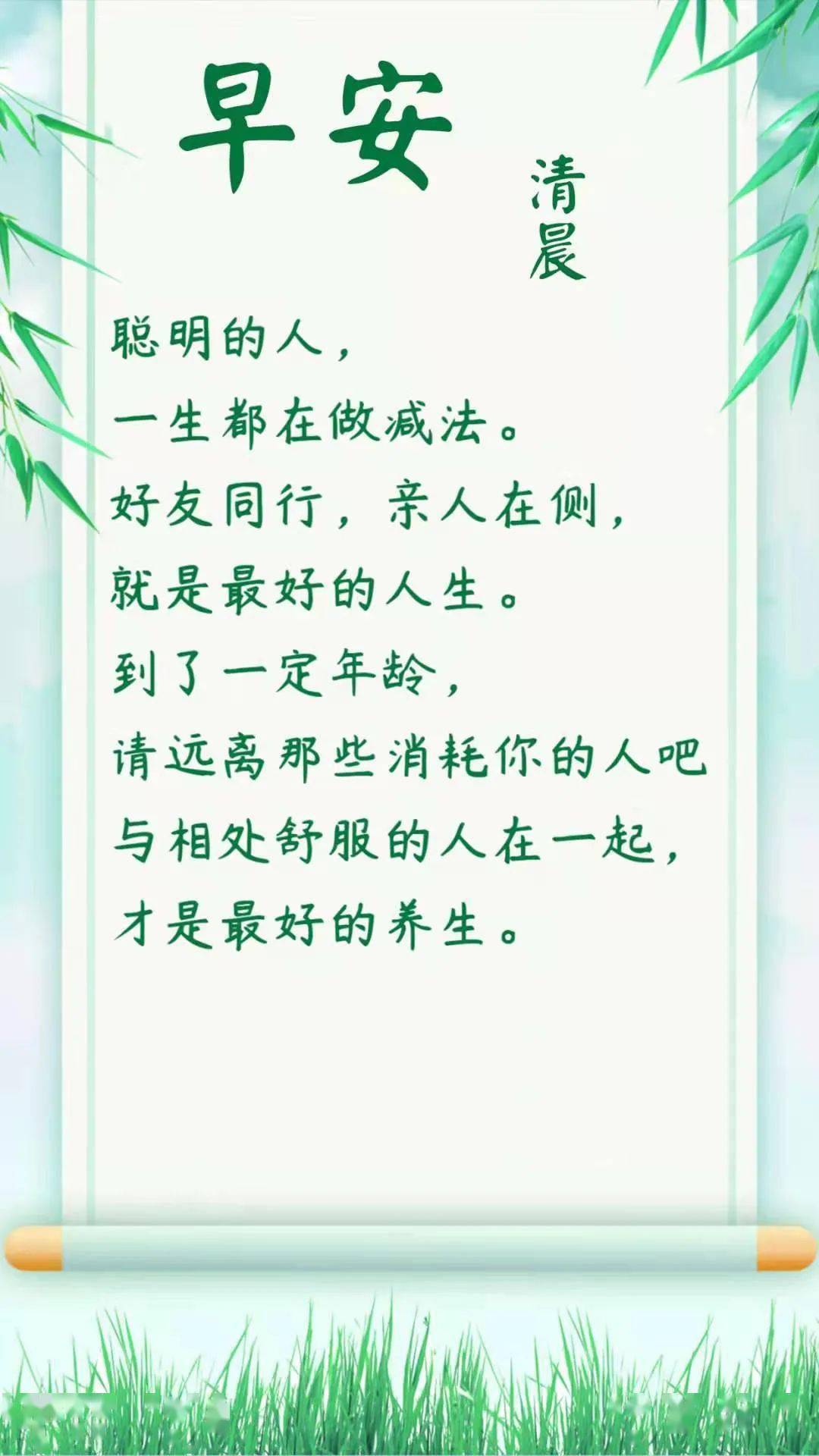 早安

清晨

聪明的人，
一生都在做减法。
好友同行，亲人在侧，
就是最好的人生。
到了一定年龄，
请远离那些消耗你的人吧
与相处舒服的人在一起，
才是最好的养生。